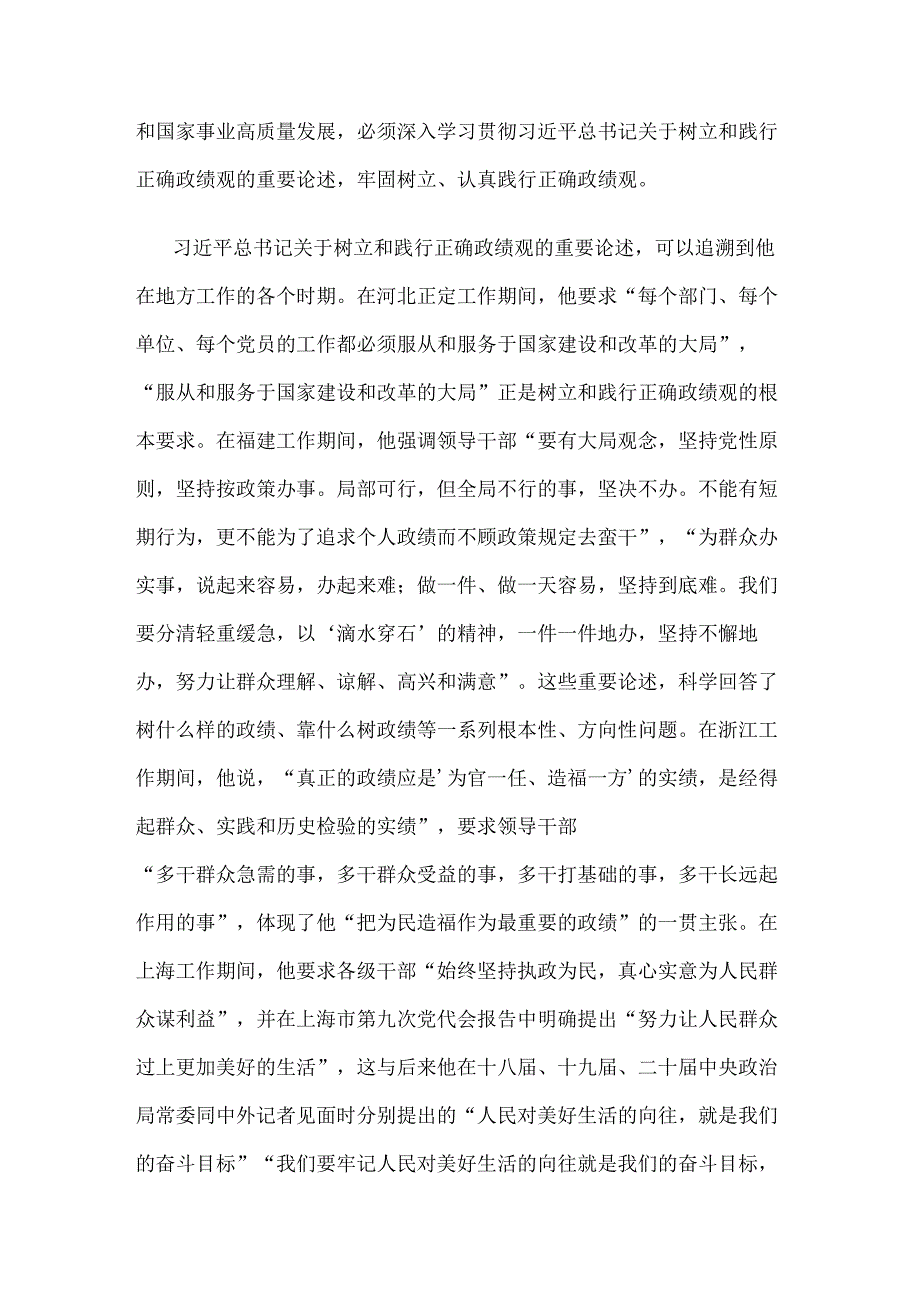 和国家事业高质量发展，必须深入学习贯彻习近平总书记关于树立和践行正确政绩观的重要论述，牢固树立、认真践行正确政绩观。

习近平总书记关于树立和践行正确政绩观的重要论述，可以追溯到他在地方工作的各个时期。在河北正定工作期间，他要求“每个部门、每个单位、每个党员的工作都必须服从和服务于国家建设和改革的大局”，“服从和服务于国家建设和改革的大局”正是树立和践行正确政绩观的根本要求。在福建工作期间，他强调领导干部“要有大局观念，坚持党性原则，坚持按政策办事。局部可行，但全局不行的事，坚决不办。不能有短期行为，更不能为了追求个人政绩而不顾政策规定去蛮干”，“为群众办实事，说起来容易，办起来难；做一件、做一天容易，坚持到底难。我们要分清轻重缓急，以‘滴水穿石’的精神，一件一件地办，坚持不懈地办，努力让群众理解、谅解、高兴和满意”。这些重要论述，科学回答了树什么样的政绩、靠什么树政绩等一系列根本性、方向性问题。在浙江工作期间，他说，“真正的政绩应是’为官一任、造福一方’的实绩，是经得起群众、实践和历史检验的实绩”，要求领导干部“多干群众急需的事，多干群众受益的事，多干打基础的事，多干长远起作用的事”，体现了他“把为民造福作为最重要的政绩”的一贯主张。在上海工作期间，他要求各级干部“始终坚持执政为民，真心实意为人民群众谋利益”，并在上海市第九次党代会报告中明确提出“努力让人民群众过上更加美好的生活”，这与后来他在十八届、十九届、二十届中央政治局常委同中外记者见面时分别提出的“人民对美好生活的向往，就是我们的奋斗目标”“我们要牢记人民对美好生活的向往就是我们的奋斗目标，